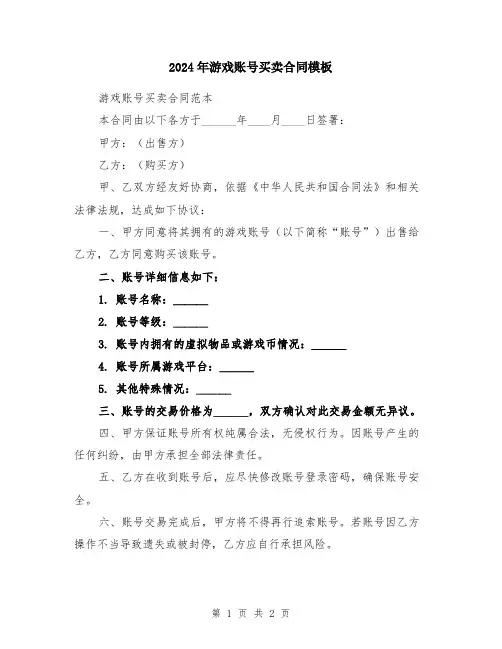 2024年游戏账号买卖合同模板

游戏账号买卖合同范本

本合同由以下各方于______年____月____日签署：

甲方：（出售方）

乙方：（购买方）

甲、乙双方经友好协商，依据《中华人民共和国合同法》和相关法律法规，达成如下协议：

一、甲方同意将其拥有的游戏账号（以下简称“账号”）出售给乙方，乙方同意购买该账号。

二、账号详细信息如下：

1. 账号名称：______

2. 账号等级：______

3. 账号内拥有的虚拟物品或游戏币情况：______

4. 账号所属游戏平台：______

5. 其他特殊情况：______

三、账号的交易价格为______，双方确认对此交易金额无异议。

四、甲方保证账号所有权纯属合法，无侵权行为。因账号产生的任何纠纷，由甲方承担全部法律责任。

五、乙方在收到账号后，应尽快修改账号登录密码，确保账号安全。

六、账号交易完成后，甲方将不得再行追索账号。若账号因乙方操作不当导致遗失或被封停，乙方应自行承担风险。

第 1 页 共 2 页